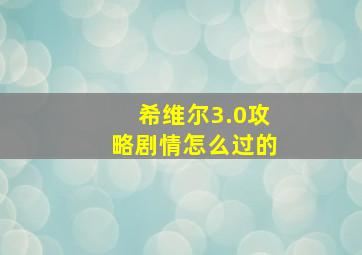 希维尔3.0攻略剧情怎么过的